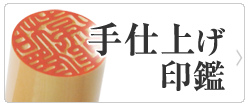 手仕上げ
印鑑